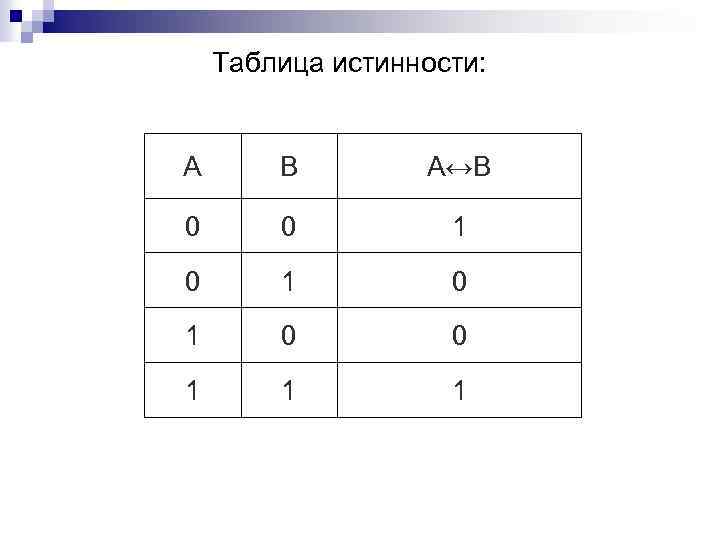 Таблица истинности:

| A | B | $A \leftrightarrow B$ |
|---|---|---|
| 0 | 0 | 1 |
| 0 | 1 | 0 |
| 1 | 0 | 0 |
| 1 | 1 | 1 |